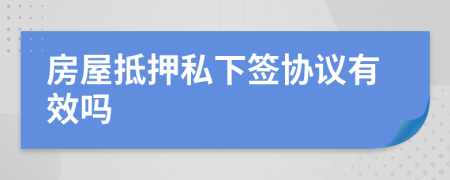 房屋抵押私下签协议有效吗